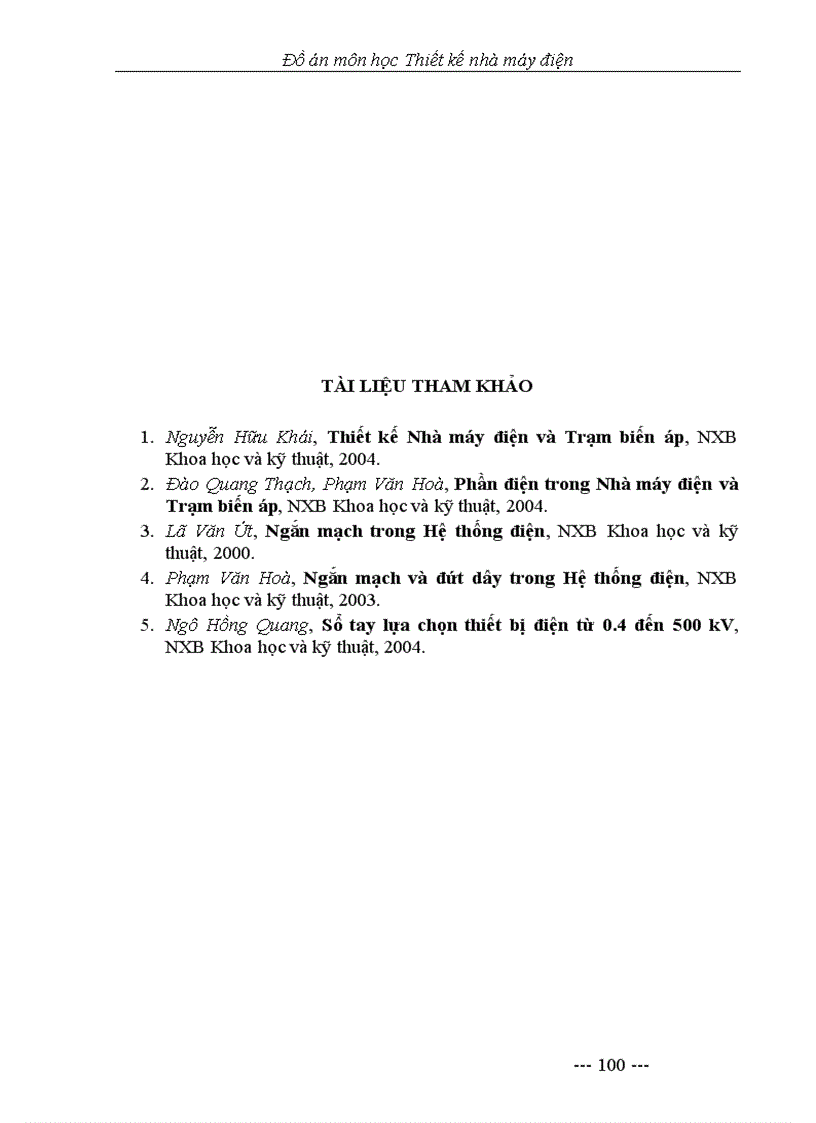 Đồ án môn học Thiết kế nhà máy điện

TÀI LIỆU THAM KHẢO

1. Nguyễn Hữu Khái, Thiết kế Nhà máy điện và Trạm biến áp, NXB Khoa học và kỹ thuật, 2004.
2. Đào Quang Thạch, Phạm Văn Hoà, Phần điện trong Nhà máy điện và Trạm biến áp, NXB Khoa học và kỹ thuật, 2004.
3. Lã Văn Út, Ngắn mạch trong Hệ thống điện, NXB Khoa học và kỹ thuật, 2000.
4. Phạm Văn Hoà, Ngắn mạch và đứt dây trong Hệ thống điện, NXB Khoa học và kỹ thuật, 2003.
5. Ngô Hồng Quang, Sổ tay lựa chọn thiết bị điện từ 0.4 đến 500 kV, NXB Khoa học và kỹ thuật, 2004.

--- 100 ---